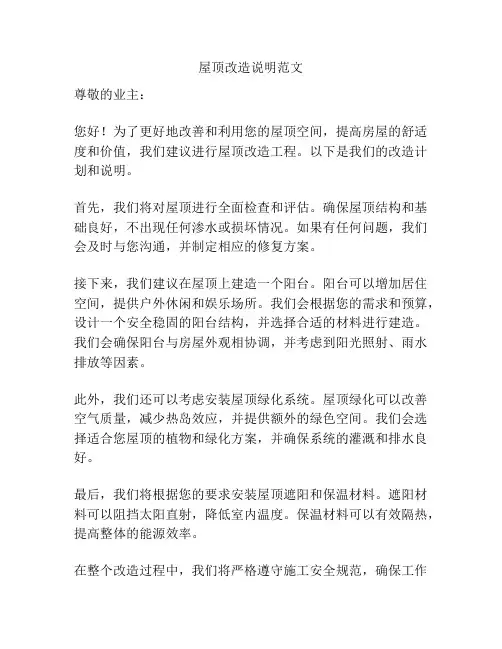 屋顶改造说明范文

尊敬的业主：

您好！为了更好地改善和利用您的屋顶空间，提高房屋的舒适度和价值，我们建议进行屋顶改造工程。以下是我们的改造计划和说明。

首先，我们将对屋顶进行全面检查和评估。确保屋顶结构和基础良好，不出现任何渗水或损坏情况。如果有任何问题，我们会及时与您沟通，并制定相应的修复方案。

接下来，我们建议在屋顶上建造一个阳台。阳台可以增加居住空间，提供户外休闲和娱乐场所。我们会根据您的需求和预算，设计一个安全稳固的阳台结构，并选择合适的材料进行建造。我们会确保阳台与房屋外观相协调，并考虑到阳光照射、雨水排放等因素。

此外，我们还可以考虑安装屋顶绿化系统。屋顶绿化可以改善空气质量，减少热岛效应，并提供额外的绿色空间。我们会选择适合您屋顶的植物和绿化方案，并确保系统的灌溉和排水良好。

最后，我们将根据您的要求安装屋顶遮阳和保温材料。遮阳材料可以阻挡太阳直射，降低室内温度。保温材料可以有效隔热，提高整体的能源效率。

在整个改造过程中，我们将严格遵守施工安全规范，确保工作